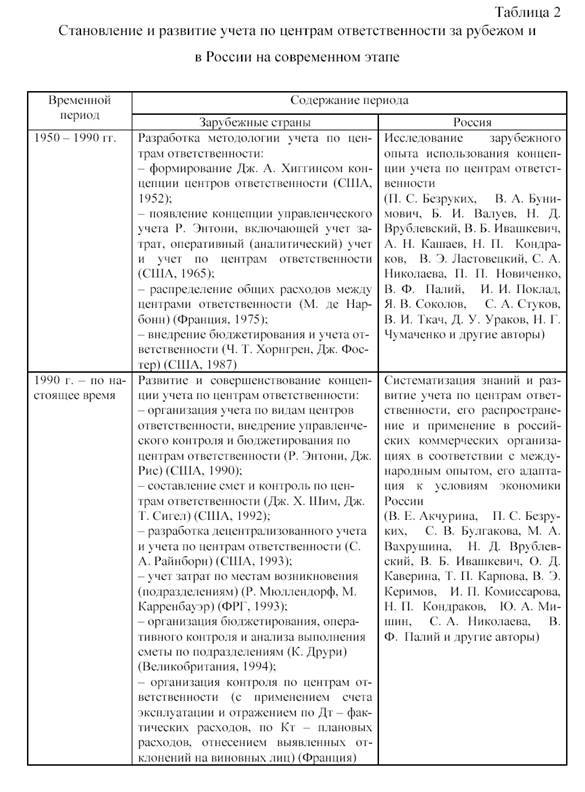 Таблица 2

Становление и развитие учета по центрам ответственности за рубежом и в России на современном этапе

| Временной период | Содержание периода | |
|---|---|---|
| | Зарубежные страны | Россия |
| 1950 – 1990 гг. | Разработка методологии учета по центрам ответственности: – формирование Дж. А. Хиггинсом концепции центров ответственности (США, 1952); – появление концепции управленческого учета Р. Энтони, включающей учет затрат, оперативный (аналитический) учет и учет по центрам ответственности (США, 1965); – распределение общих расходов между центрами ответственности (М. де Нарбони) (Франция, 1975); – внедрение бюджетирования и учета ответственности (Ч. Т. Хорнгрен, Дж. Фостер) (США, 1987) | Исследование зарубежного опыта использования концепции учета по центрам ответственности (П. С. Безруких, В. А. Бунимович, Б. И. Валуев, Н. Д. Врублевский, В. Б. Ивашкевич, А. Н. Кашаев, Н. П. Кондраков, В. Э. Ластовецкий, С. А. Николаева, П. П. Новиченко, В. Ф. Палий, И. И. Поклад, Я. В. Соколов, С. А. Стуков, В. И. Ткач, Д. У. Ураков, Н. Г. Чумаченко и другие авторы) |
| 1990 г. – по настоящее время | Развитие и совершенствование концепции учета по центрам ответственности: – организация учета по видам центров ответственности, внедрение управленческого контроля и бюджетирования по центрам ответственности (Р. Энтони, Дж. Рис) (США, 1990); – составление смет и контроль по центрам ответственности (Дж. Х. Шим, Дж. Т. Сигел) (США, 1992); – разработка децентрализованного учета и учета по центрам ответственности (С. А. Райнборн) (США, 1993); – учет затрат по местам возникновения (подразделениям) (Р. Мюллендорф, М. Карренбауэр) (ФРГ, 1993); – организация бюджетирования, оперативного контроля и анализа выполнения сметы по подразделениям (К. Друри) (Великобритания, 1994); – организация контроля по центрам ответственности (с применением счета эксплуатации и отражением по Дт – фактических расходов, по Кт – плановых расходов, отнесением выявленных отклонений на виновных лиц) (Франция) | Систематизация знаний и развитие учета по центрам ответственности, его распространение и применение в российских коммерческих организациях в соответствии с международным опытом, его адаптация к условиям экономики России (В. Е. Акчурина, П. С. Безруких, С. В. Булгакова, М. А. Вахрушина, Н. Д. Врублевский, В. Б. Ивашкевич, О. Д. Каверина, Т. П. Карпова, В. Э. Керимов, И. П. Комиссарова, Н. П. Кондраков, Ю. А. Мишин, С. А. Николаева, В. Ф. Палий и другие авторы) |